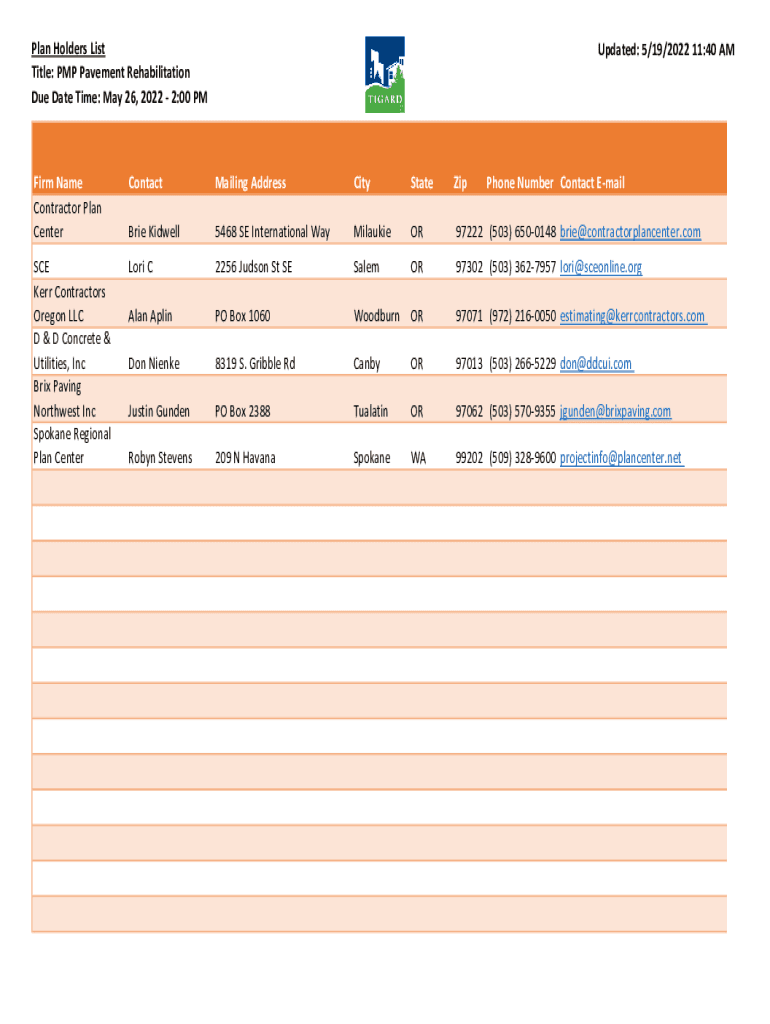 Plan Holders List
Title: PMP Pavement Rehabilitation
Due Date Time: May 26, 2022 - 2:00 PM

TIGARD

Updated: 5/19/2022 11:40 AM

| Firm Name | Contact | Mailing Address | City | State | Zip | Phone Number | Contact E-mail |
|---|---|---|---|---|---|---|---|
| Contractor Plan Center | Brie Kidwell | 5468 SE International Way | Milaukie | OR | 97222 | (503) 650-0148 | brie@contractorplancenter.com |
| SCE | Lori C | 2256 Judson St SE | Salem | OR | 97302 | (503) 362-7957 | lori@sceonline.org |
| Kerr Contractors Oregon LLC | Alan Aplin | PO Box 1060 | Woodburn | OR | 97071 | (972) 216-0050 | estimating@kerrcontractors.com |
| D & D Concrete & Utilities, Inc | Don Nienke | 8319 S. Gribble Rd | Canby | OR | 97013 | (503) 266-5229 | don@ddcui.com |
| Brix Paving Northwest Inc | Justin Gunden | PO Box 2388 | Tualatin | OR | 97062 | (503) 570-9355 | jgunden@brixpaving.com |
| Spokane Regional Plan Center | Robyn Stevens | 209 N Havana | Spokane | WA | 99202 | (509) 328-9600 | projectinfo@plancenter.net |